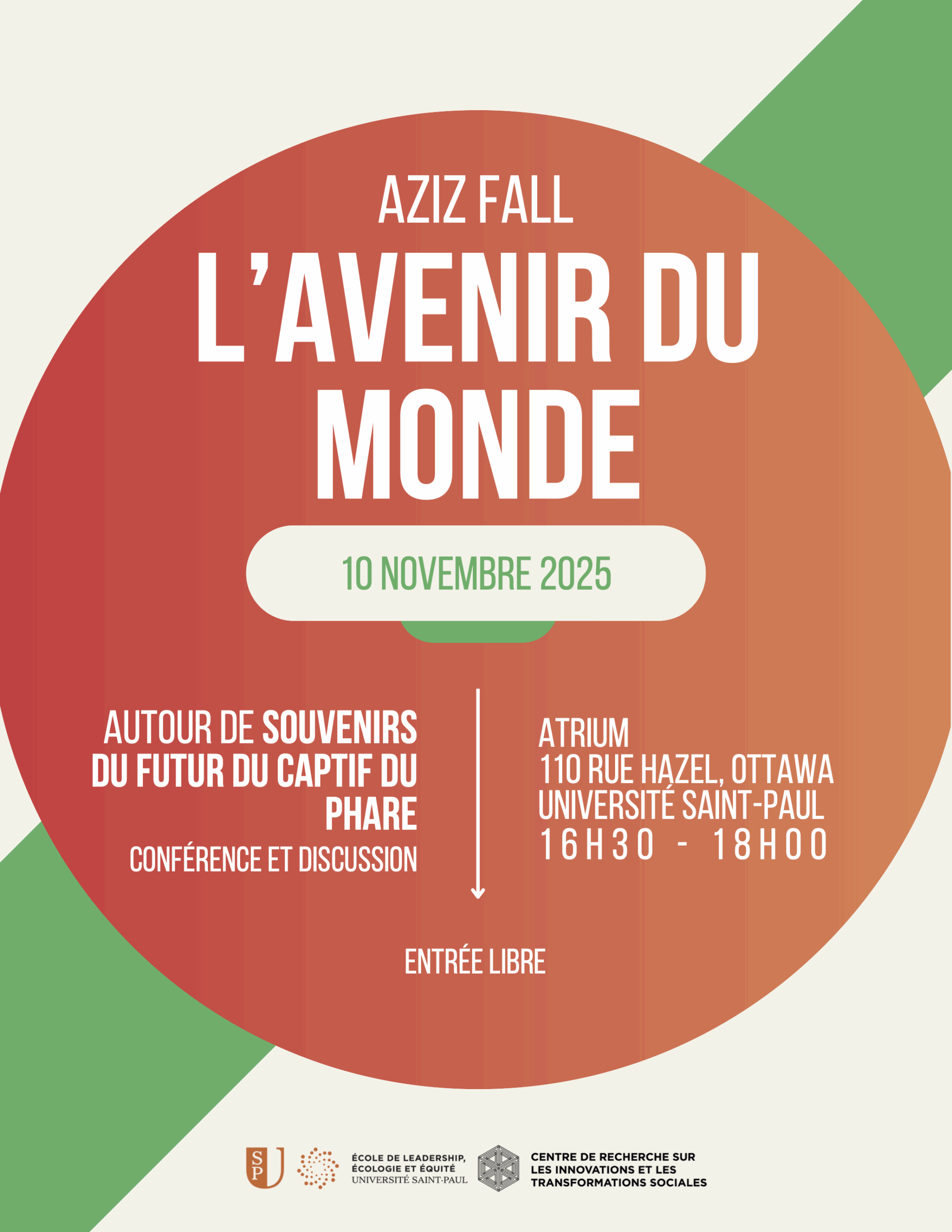 AZIZ FALL

L'AVENIR DU MONDE

10 NOVEMBRE 2025

AUTOUR DE SOUVENIRS DU FUTUR DU CAPTIF DU PHARE
CONFÉRENCE ET DISCUSSION

ATRIUM
110 RUE HAZEL, OTTAWA
UNIVERSITÉ SAINT-PAUL
16H30 - 18H00

ENTRÉE LIBRE

SPU

ÉCOLE DE LEADERSHIP, ÉCOLOGIE ET ÉQUITÉ
UNIVERSITÉ SAINT-PAUL

CENTRE DE RECHERCHE SUR LES INNOVATIONS ET LES TRANSFORMATIONS SOCIALES